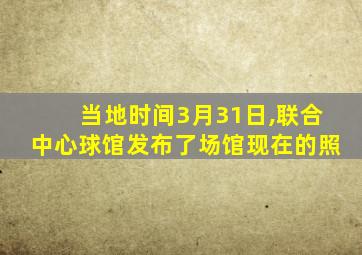 当地时间3月31日,联合中心球馆发布了场馆现在的照